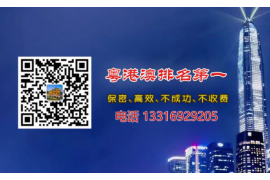 粤港澳排名第一

保密、高效、不成功、不收费

电话 13316929205